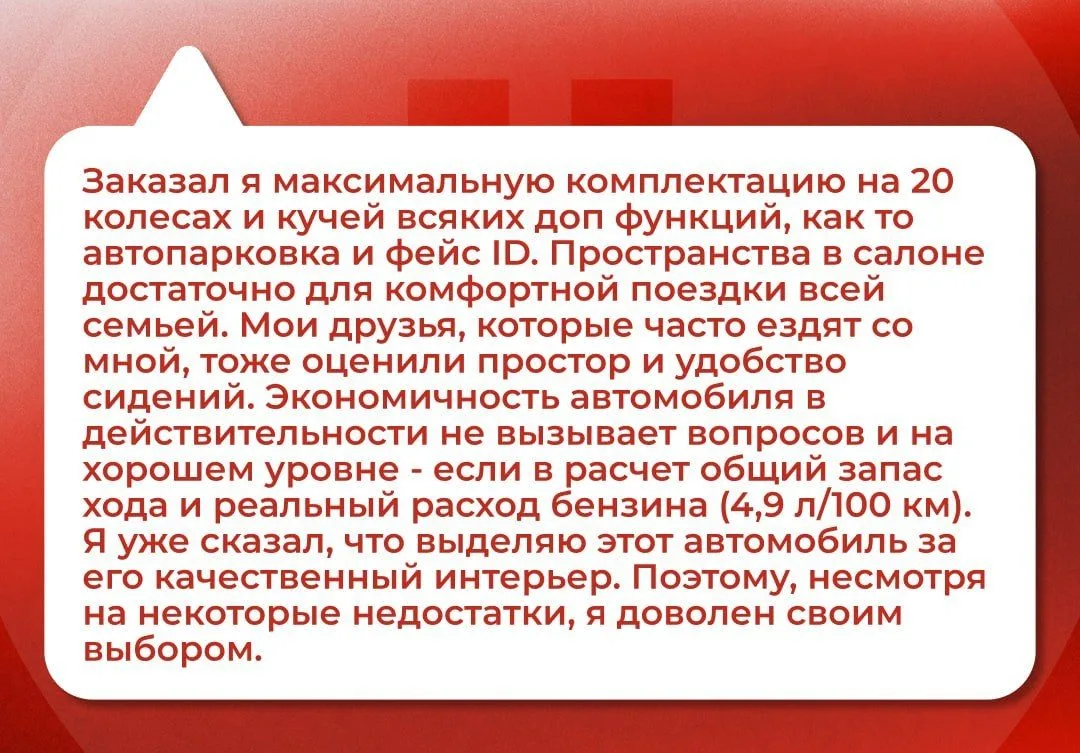 Заказал я максимальную комплектацию на 20 колесах и кучей всяких доп функций, как то автопарковка и фейс ID. Пространства в салоне достаточно для комфортной поездки всей семьей. Мои друзья, которые часто ездят со мной, тоже оценили простор и удобство сидений. Экономичность автомобиля в действительности не вызывает вопросов и на хорошем уровне - если в расчет общий запас хода и реальный расход бензина (4,9 л/100 км). Я уже сказал, что выделяю этот автомобиль за его качественный интерьер. Поэтому, несмотря на некоторые недостатки, я доволен своим выбором.